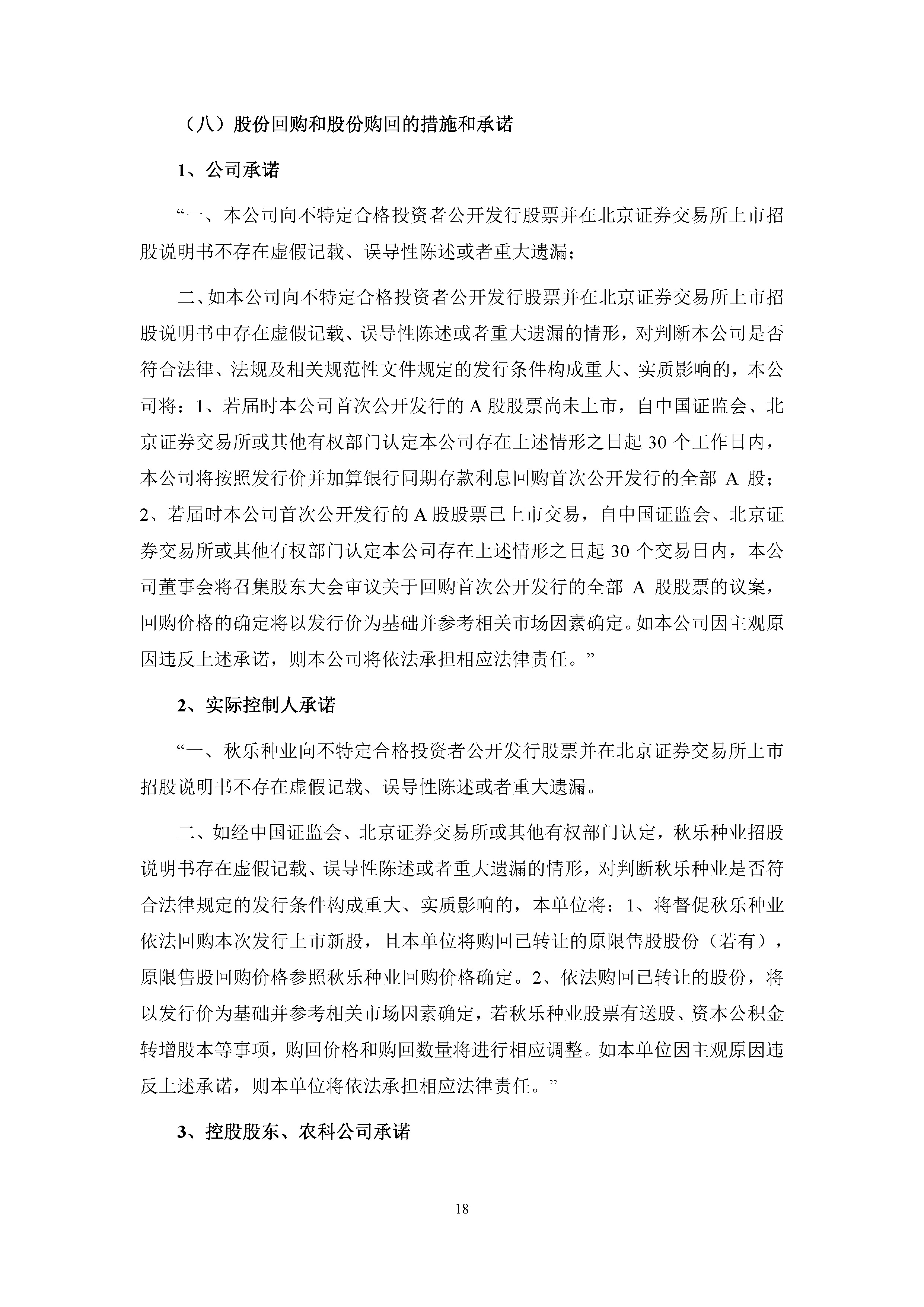 （八）股份回购和股份购回的措施和承诺

1、公司承诺

“一、本公司向不特定合格投资者公开发行股票并在北京证券交易所上市招股说明书不存在虚假记载、误导性陈述或者重大遗漏；

二、如本公司向不特定合格投资者公开发行股票并在北京证券交易所上市招股说明书中存在虚假记载、误导性陈述或者重大遗漏的情形，对判断本公司是否符合法律、法规及相关规范性文件规定的发行条件构成重大、实质影响的，本公司将：1、若届时本公司首次公开发行的 A 股股票尚未上市，自中国证监会、北京证券交易所或其他有权部门认定本公司存在上述情形之日起 30 个工作日内，本公司将按照发行价并加算银行同期存款利息回购首次公开发行的全部 A 股；2、若届时本公司首次公开发行的 A 股股票已上市交易，自中国证监会、北京证券交易所或其他有权部门认定本公司存在上述情形之日起 30 个交易日内，本公司董事会将召集股东大会审议关于回购首次公开发行的全部 A 股股票的议案，回购价格的确定将以发行价为基础并参考相关市场因素确定。如本公司因主观原因违反上述承诺，则本公司将依法承担相应法律责任。”

2、实际控制人承诺

“一、秋乐种业向不特定合格投资者公开发行股票并在北京证券交易所上市招股说明书不存在虚假记载、误导性陈述或者重大遗漏。

二、如经中国证监会、北京证券交易所或其他有权部门认定，秋乐种业招股说明书存在虚假记载、误导性陈述或者重大遗漏的情形，对判断秋乐种业是否符合法律规定的发行条件构成重大、实质影响的，本单位将：1、将督促秋乐种业依法回购本次发行上市新股，且本单位将购回已转让的原限售股股份（若有），原限售股回购价格参照秋乐种业回购价格确定。2、依法购回已转让的股份，将以发行价为基础并参考相关市场因素确定，若秋乐种业股票有送股、资本公积金转增股本等事项，购回价格和购回数量将进行相应调整。如本单位因主观原因违反上述承诺，则本单位将依法承担相应法律责任。”

3、控股股东、农科公司承诺

18